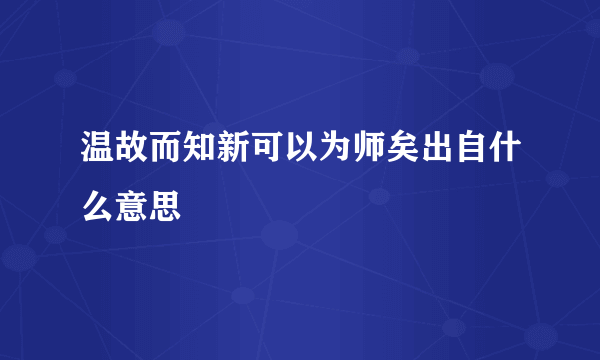 温故而知新可以为师矣出自什么意思